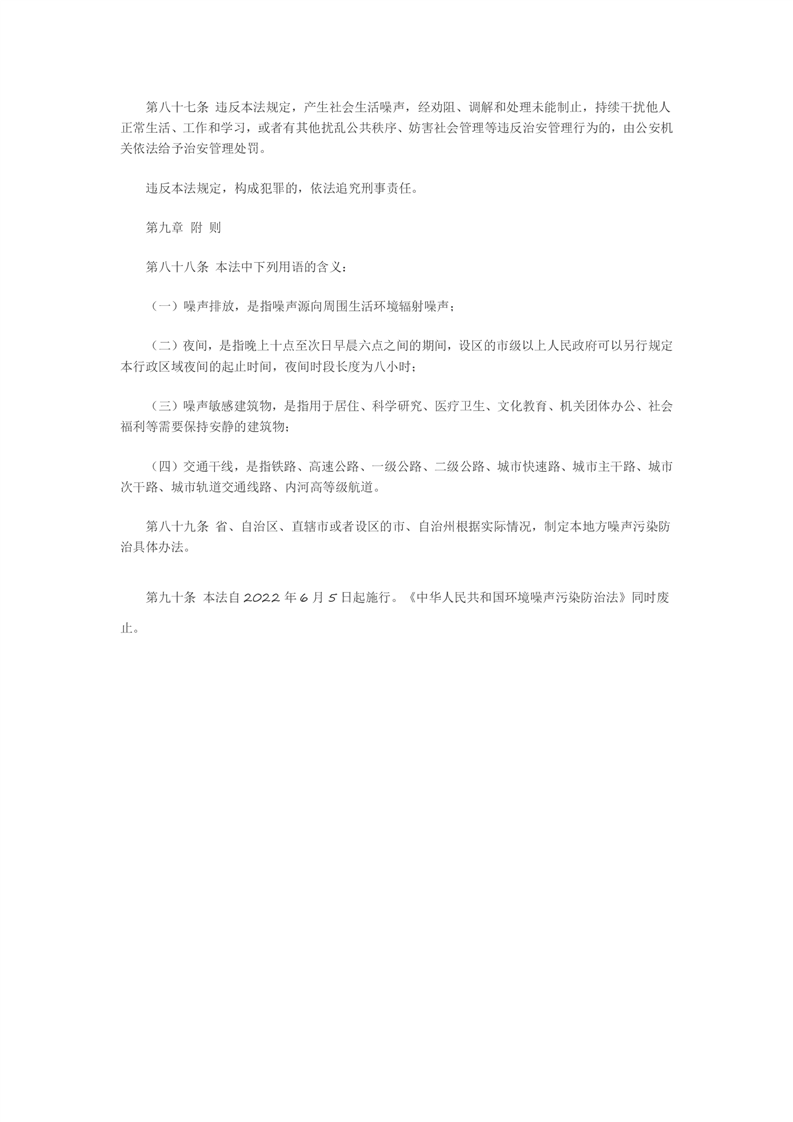 第八十七条 违反本法规定，产生社会生活噪声，经劝阻、调解和处理未能制止，持续干扰他人正常生活、工作和学习，或者有其他扰乱公共秩序、妨害社会管理等违反治安管理行为的，由公安机关依法给予治安管理处罚。

违反本法规定，构成犯罪的，依法追究刑事责任。

第九章 附 则

第八十八条 本法中下列用语的含义：

（一）噪声排放，是指噪声源向周围生活环境辐射噪声；

（二）夜间，是指晚上十点至次日早晨六点之间的期间，设区的市级以上人民政府可以另行规定本行政区域夜间的起止时间，夜间时段长度为八小时；

（三）噪声敏感建筑物，是指用于居住、科学研究、医疗卫生、文化教育、机关团体办公、社会福利等需要保持安静的建筑物；

（四）交通干线，是指铁路、高速公路、一级公路、二级公路、城市快速路、城市主干路、城市次干路、城市轨道交通线路、内河高等级航道。

第八十九条 省、自治区、直辖市或者设区的市、自治州根据实际情况，制定本地方噪声污染防治具体办法。

第九十条 本法自 2022 年 6 月 5 日起施行。《中华人民共和国环境噪声污染防治法》同时废止。